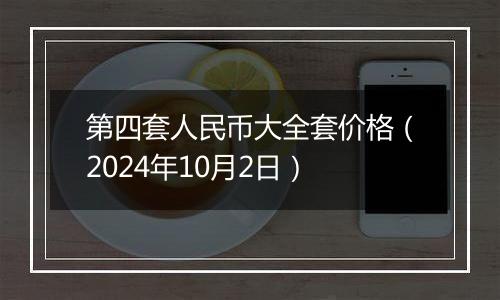 第四套人民币大全套价格（2024年10月2日）